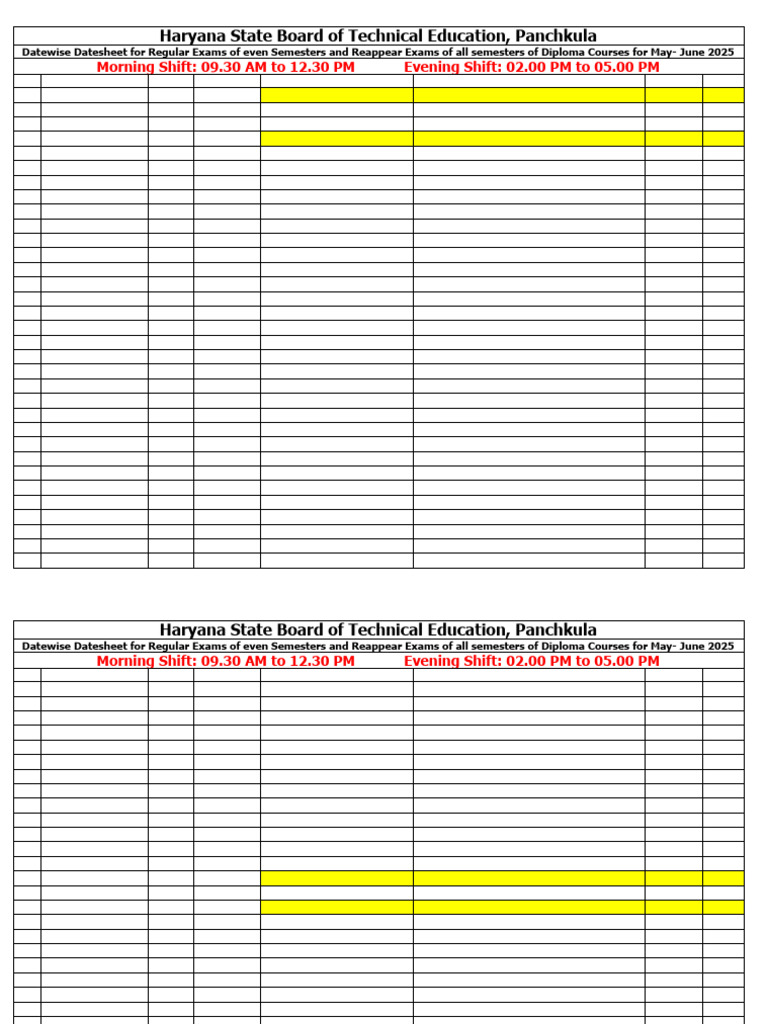 Haryana State Board of Technical Education, Panchkula

Datewise Datesheet for Regular Exams of even Semesters and Reappear Exams of all semesters of Diploma Courses for May- June 2025

Morning Shift: 09.30 AM to 12.30 PM Evening Shift: 02.00 PM to 05.00 PM

Haryana State Board of Technical Education, Panchkula

Datewise Datesheet for Regular Exams of even Semesters and Reappear Exams of all semesters of Diploma Courses for May- June 2025

Morning Shift: 09.30 AM to 12.30 PM Evening Shift: 02.00 PM to 05.00 PM